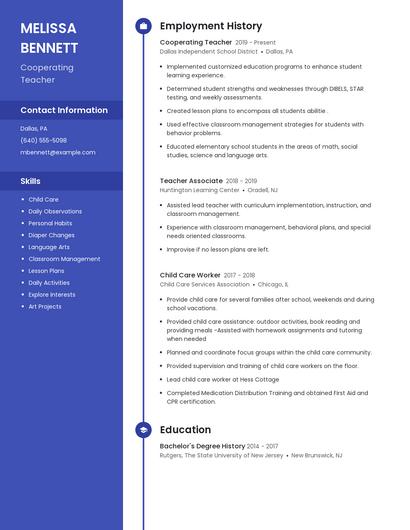 MELISSA BENNETT

Cooperating Teacher

Contact Information

Dallas, PA

(640) 555-5098

mbennett@example.com

Skills

- Child Care
- Daily Observations
- Personal Habits
- Diaper Changes
- Language Arts
- Classroom Management
- Lesson Plans
- Daily Activities
- Explore Interests
- Art Projects

Employment History

Cooperating Teacher 2019 - Present

Dallas Independent School District • Dallas, PA

- Implemented customized education programs to enhance student learning experience.
- Determined student strengths and weaknesses through DIBELS, STAR testing, and weekly assessments.
- Created lesson plans to encompass all students abilitie .
- Used effective classroom management strategies for students with behavior problems.
- Educated elementary school students in the areas of math, social studies, science and language arts.

Teacher Associate 2018 - 2019

Huntington Learning Center • Oradell, NJ

- Assisted lead teacher with curriculum implementation, instruction, and classroom management.
- Experience with classroom management, behavioral plans, and special needs oriented classrooms.
- Improvise if no lesson plans are left.

Child Care Worker 2017 - 2018

Child Care Services Association • Chicago, IL

- Provide child care for several families after school, weekends and during school vacations.
- Provided child care assistance: outdoor activities, book reading and providing meals -Assisted with homework assignments and tutoring when needed
- Planned and coordinate focus groups within the child care community.
- Provided supervision and training of child care workers on the floor.
- Lead child care worker at Hess Cottage
- Completed Medication Distribution Training and obtained First Aid and CPR certification.

Education

Bachelor's Degree History 2014 - 2017

Rutgers, The State University of New Jersey • New Brunswick, NJ